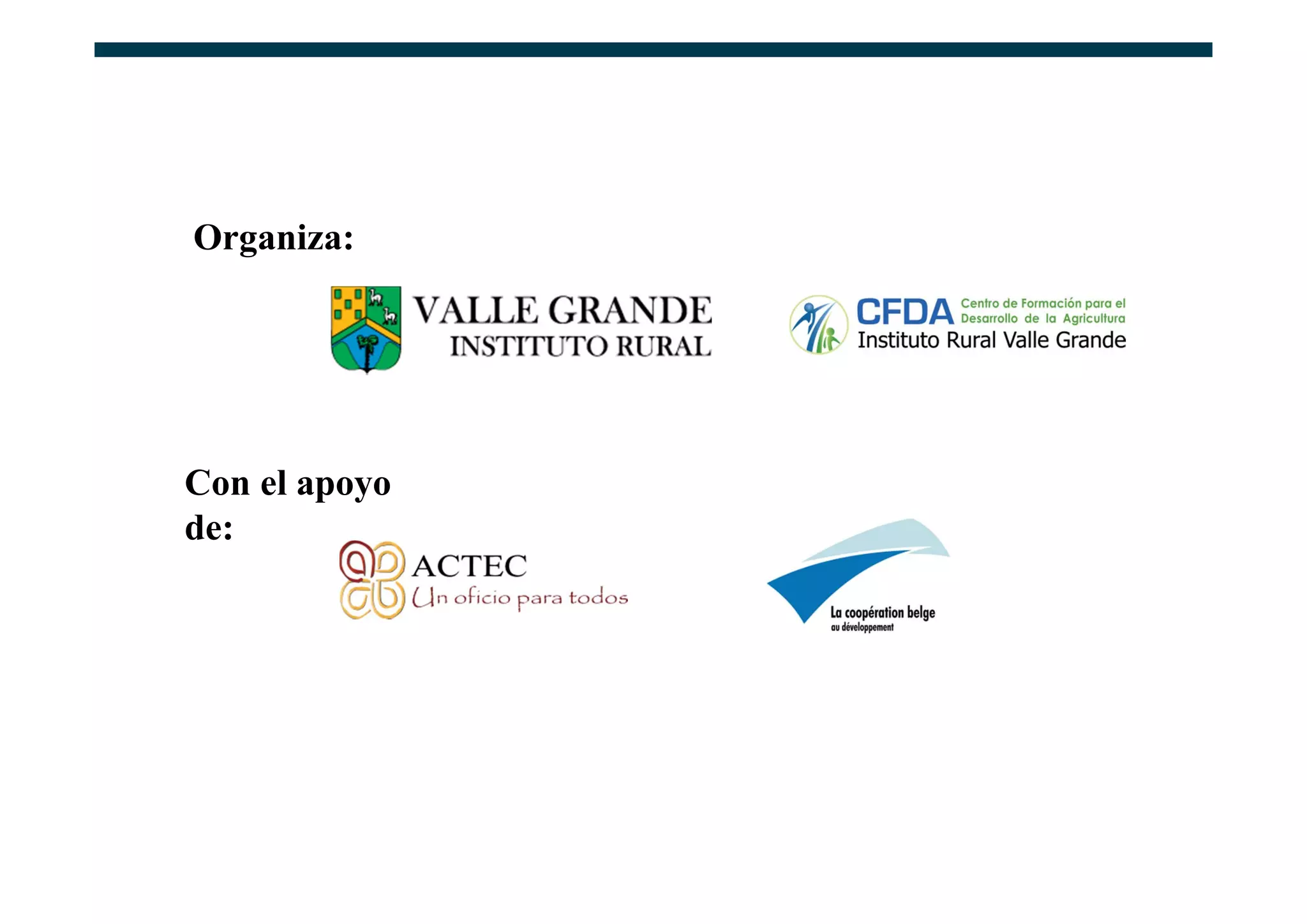 Organiza:

VALLE GRANDE
INSTITUTO RURAL

CFDA Centro de Formación para el Desarrollo de la Agricultura
Instituto Rural Valle Grande

Con el apoyo de:

ACTEC
Un oficio para todos

La coopération belge
au développement